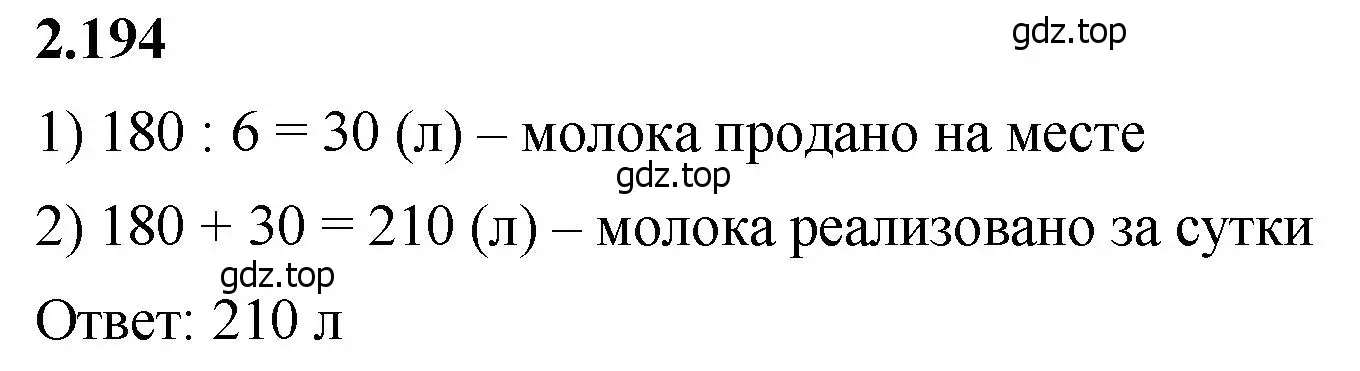 **2.194**

gdz.top

1) $180 : 6 = 30$ (л) – молока продано на месте

gdz.top

2) $180 + 30 = 210$ (л) – молока реализовано за сутки

gdz.top

Ответ: 210 л